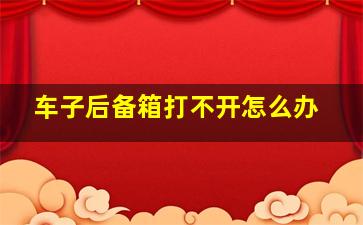 车子后备箱打不开怎么办